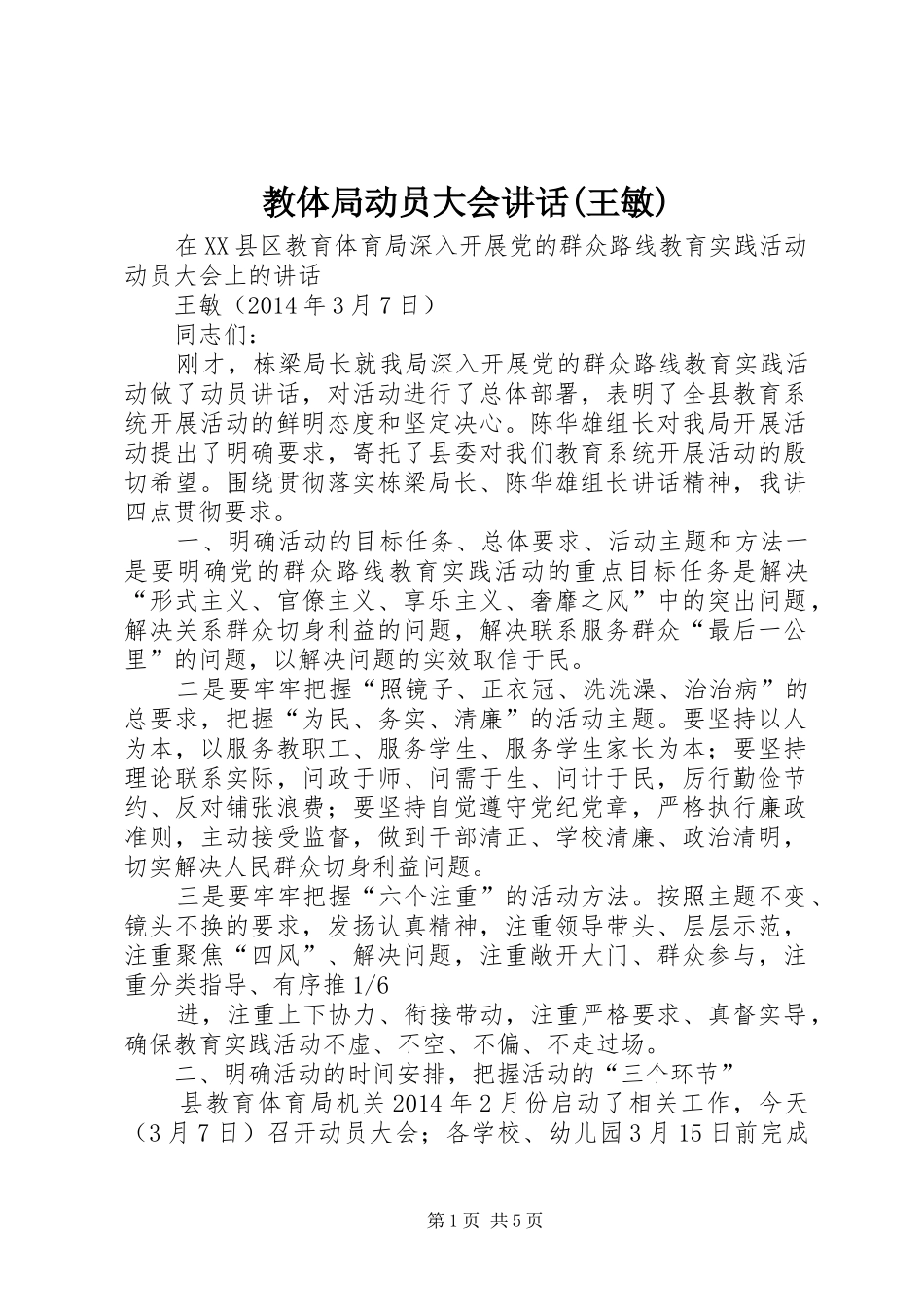 教体局动员大会讲话(王敏)

在XX县区教育体育局深入开展党的群众路线教育实践活动动员大会上的讲话

王敏（2014年3月7日）

同志们：

刚才，栋梁局长就我局深入开展党的群众路线教育实践活动做了动员讲话，对活动进行了总体部署，表明了全县教育系统开展活动的鲜明态度和坚定决心。陈华雄组长对我局开展活动提出了明确要求，寄托了县委对我们教育系统开展活动的殷切希望。围绕贯彻落实栋梁局长、陈华雄组长讲话精神，我讲四点贯彻要求。

一、明确活动的目标任务、总体要求、活动主题和方法一是要明确党的群众路线教育实践活动的重点目标任务是解决“形式主义、官僚主义、享乐主义、奢靡之风”中的突出问题，解决关系群众切身利益的问题，解决联系服务群众“最后一公里”的问题，以解决问题的实效取信于民。

二是要牢牢把握“照镜子、正衣冠、洗洗澡、治治病”的总要求，把握“为民、务实、清廉”的活动主题。要坚持以人为本，以服务教职工、服务学生、服务学生家长为本；要坚持理论联系实际，问政于师、问需于生、问计于民，厉行勤俭节约、反对铺张浪费；要坚持自觉遵守党纪党章，严格执行廉政准则，主动接受监督，做到干部清正、学校清廉、政治清明，切实解决人民群众切身利益问题。

三是要牢牢把握“六个注重”的活动方法。按照主题不变、镜头不换的要求，发扬认真精神，注重领导带头、层层示范，注重聚焦“四风”、解决问题，注重敞开大门、群众参与，注重分类指导、有序推1/6

进，注重上下协力、衔接带动，注重严格要求、真督实导，确保教育实践活动不虚、不空、不偏、不走过场。

二、明确活动的时间安排，把握活动的“三个环节”

县教育体育局机关2014年2月份启动了相关工作，今天（3月7日）召开动员大会；各学校、幼儿园3月15日前完成

第1页 共5页